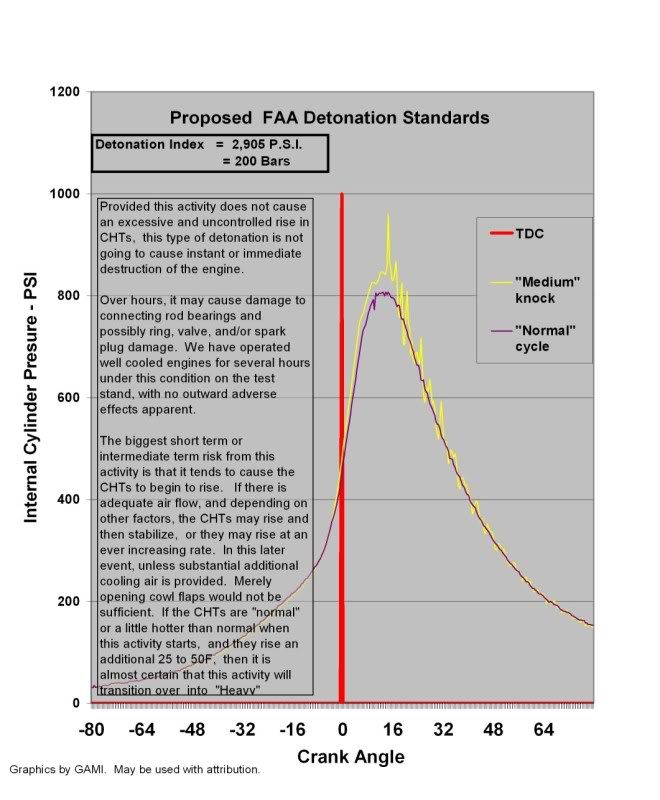 Proposed FAA Detonation Standards

Detonation Index = 2,905 P.S.I.
= 200 Bars

Provided this activity does not cause an excessive and uncontrolled rise in CHTs, this type of detonation is not going to cause instant or immediate destruction of the engine.

Over hours, it may cause damage to connecting rod bearings and possibly ring, valve, and/or spark plug damage. We have operated well cooled engines for several hours under this condition on the test stand, with no outward adverse effects apparent.

The biggest short term or intermediate term risk from this activity is that it tends to cause the CHTs to begin to rise. If there is adequate air flow, and depending on other factors, the CHTs may rise and then stabilize, or they may rise at an ever increasing rate. In this later event, unless substantial additional cooling air is provided. Merely opening cowl flaps would not be sufficient. If the CHTs are "normal" or a little hotter than normal when this activity starts, and they rise an additional 25 to 50F, then it is almost certain that this activity will transition over into "Heavy"

TDC

"Medium" knock

"Normal" cycle

Internal Cylinder Presure - PSI

1200
1000
800
600
400
200
0

-80 -64 -48 -32 -16 0 16 32 48 64

Crank Angle

Graphics by GAMI. May be used with attribution.